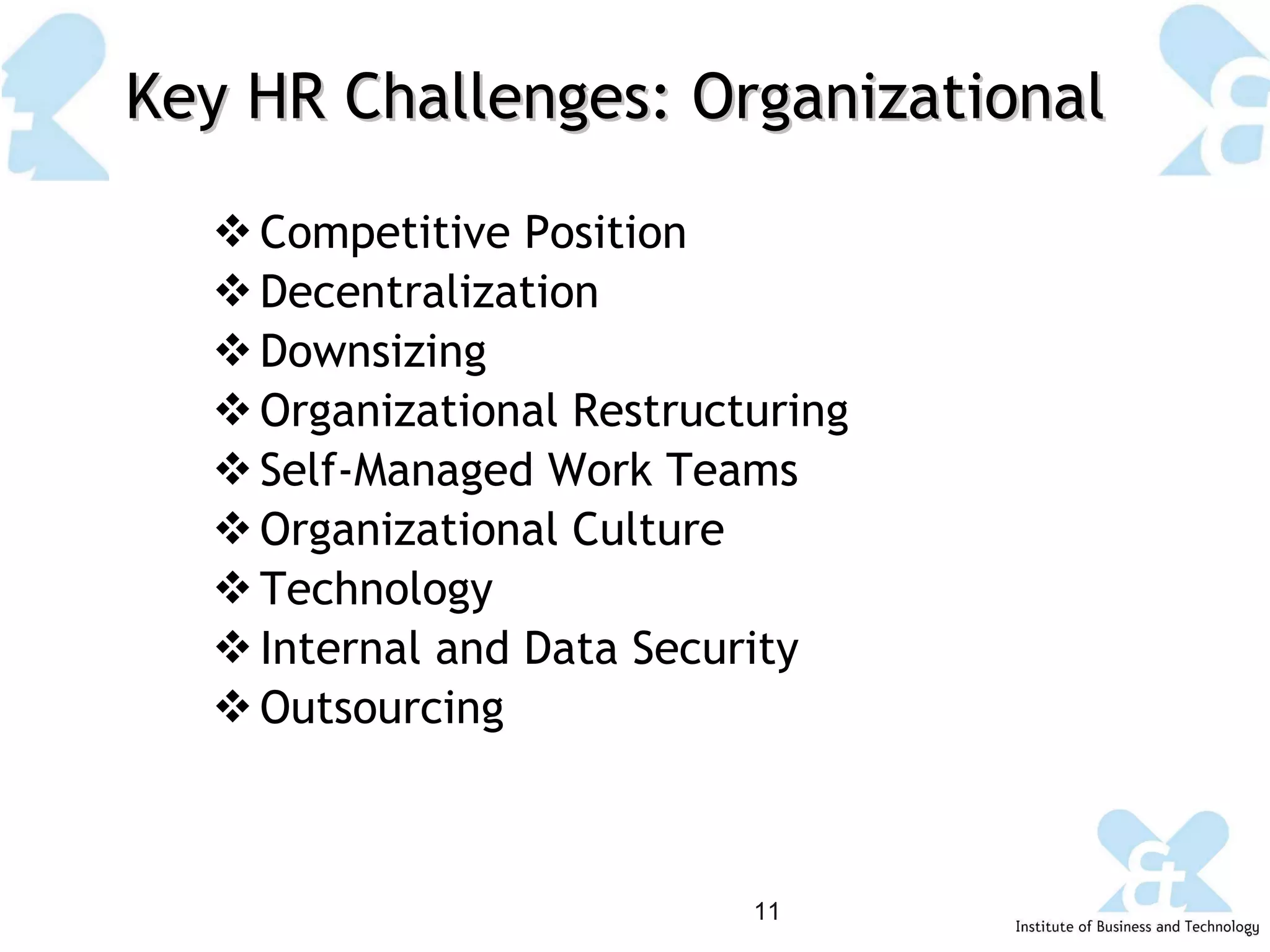 Key HR Challenges: Organizational

❖ Competitive Position
❖ Decentralization
❖ Downsizing
❖ Organizational Restructuring
❖ Self-Managed Work Teams
❖ Organizational Culture
❖ Technology
❖ Internal and Data Security
❖ Outsourcing

11

Institute of Business and Technology